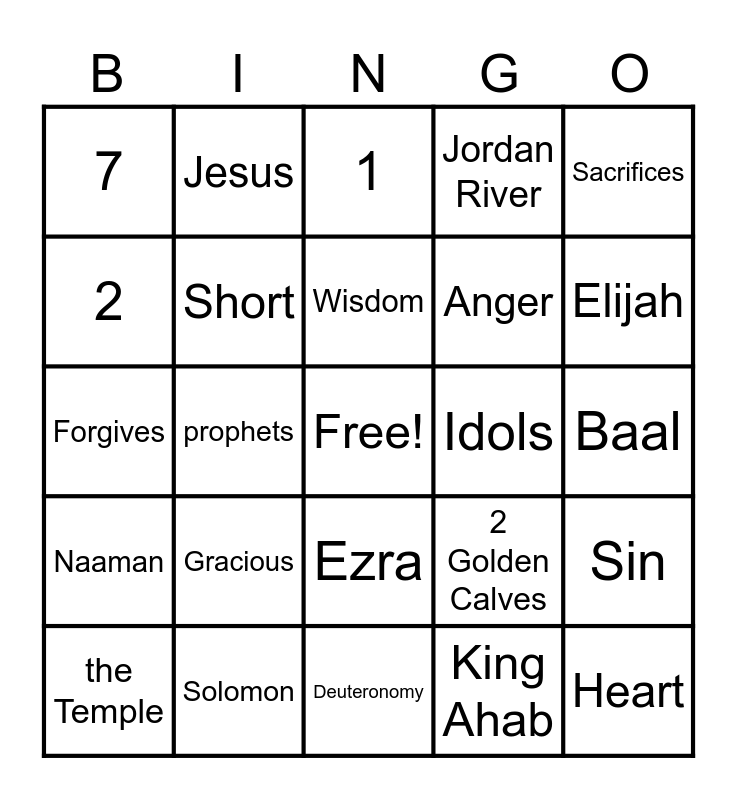 | B | I | N | G | O |
|---|---|---|---|---|
| 7 | Jesus | 1 | Jordan River | Sacrifices |
| 2 | Short | Wisdom | Anger | Elijah |
| Forgives | prophets | Free! | Idols | Baal |
| Naaman | Gracious | Ezra | 2 Golden Calves | Sin |
| the Temple | Solomon | Deuteronomy | King Ahab | Heart |